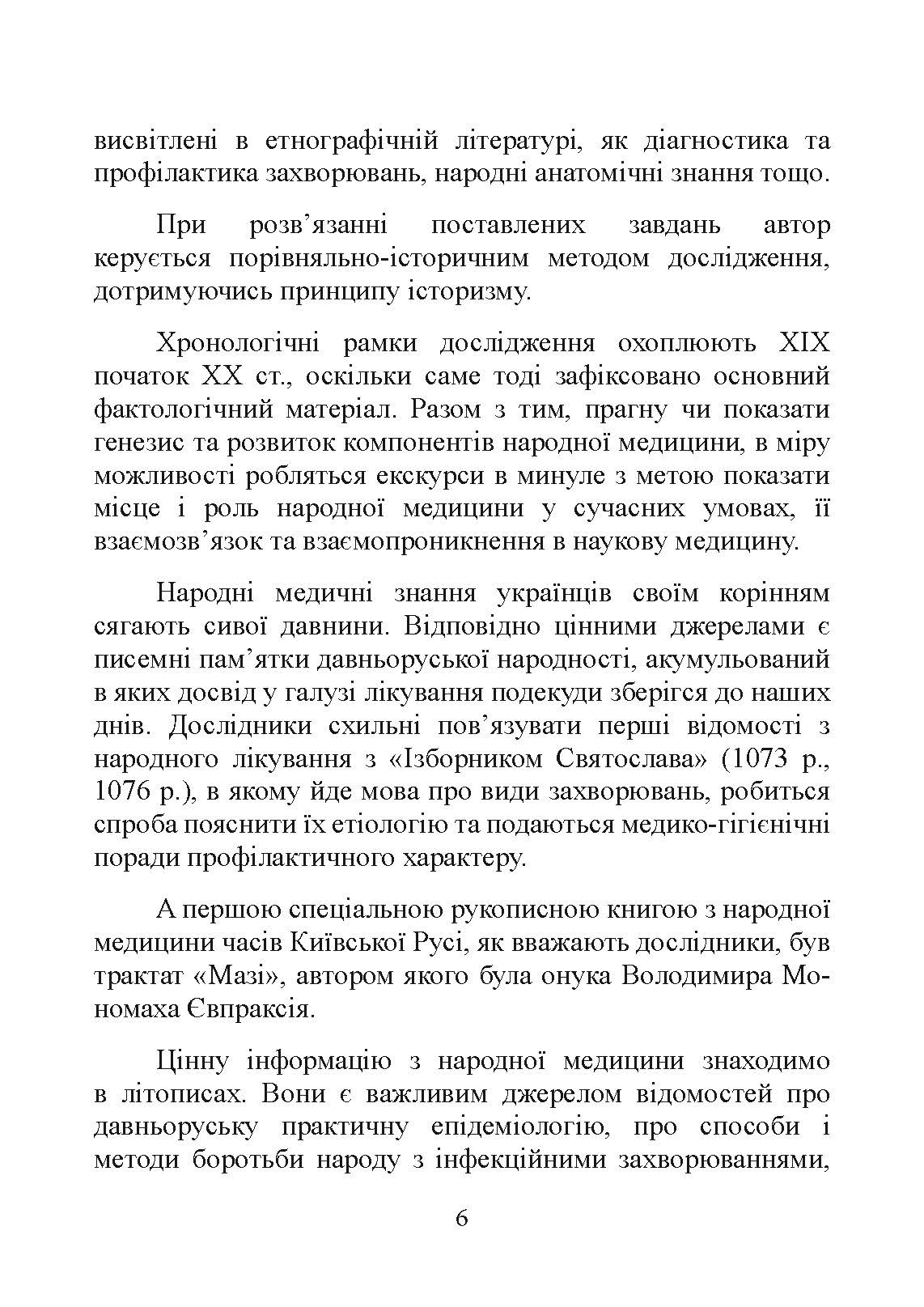 висвітлені в етнографічній літературі, як діагностика та профілактика захворювань, народні анатомічні знання тощо.

При розв’язанні поставлених завдань автор керується порівняльно-історичним методом дослідження, дотримуючись принципу історизму.

Хронологічні рамки дослідження охоплюють XIX початок XX ст., оскільки саме тоді зафіксовано основний фактологічний матеріал. Разом з тим, прагну чи показати генезис та розвиток компонентів народної медицини, в міру можливості робляться екскурси в минуле з метою показати місце і роль народної медицини у сучасних умовах, її взаємозв’язок та взаємопроникнення в наукову медицину.

Народні медичні знання українців своїм корінням сягають сивої давнини. Відповідно цінними джерелами є писемні пам’ятки давньоруської народності, акумульований в яких досвід у галузі лікування подекуди зберігся до наших днів. Дослідники схильні пов’язувати перші відомості з народного лікування з «Ізборником Святослава» (1073 р., 1076 р.), в якому йде мова про види захворювань, робиться спроба пояснити їх етіологію та подаються медико-гігієнічні поради профілактичного характеру.

А першою спеціальною рукописною книгою з народної медицини часів Київської Русі, як вважають дослідники, був трактат «Мазі», автором якого була онука Володимира Мономаха Євпраксія.

Цінну інформацію з народної медицини знаходимо в літописах. Вони є важливим джерелом відомостей про давньоруську практичну епідеміологію, про способи і методи боротьби народу з інфекційними захворюваннями,

6